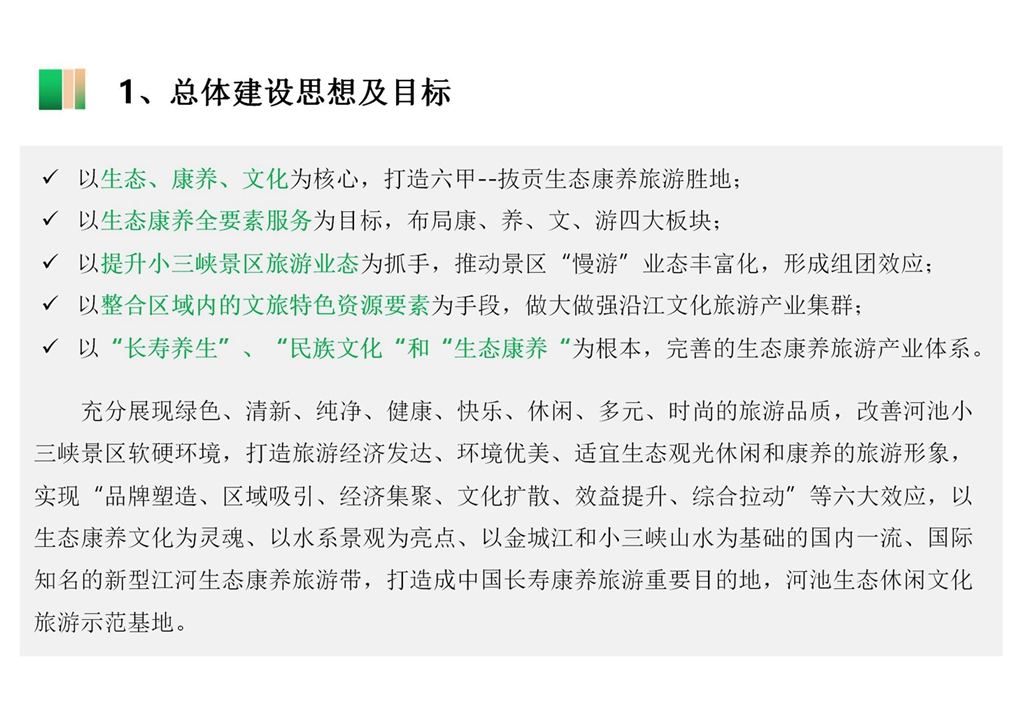 1、总体建设思想及目标

✓ 以生态、康养、文化为核心，打造六甲--拔贡生态康养旅游胜地；
✓ 以生态康养全要素服务为目标，布局康、养、文、游四大板块；
✓ 以提升小三峡景区旅游业态为抓手，推动景区“慢游”业态丰富化，形成组团效应；
✓ 以整合区域内的文旅特色资源要素为手段，做大做强沿江文化旅游产业集群；
✓ 以“长寿养生”、“民族文化“和“生态康养“为根本，完善的生态康养旅游产业体系。

充分展现绿色、清新、纯净、健康、快乐、休闲、多元、时尚的旅游品质，改善河池小三峡景区软硬环境，打造旅游经济发达、环境优美、适宜生态观光休闲和康养的旅游形象，实现“品牌塑造、区域吸引、经济集聚、文化扩散、效益提升、综合拉动”等六大效应，以生态康养文化为灵魂、以水系景观为亮点、以金城江和小三峡山水为基础的国内一流、国际知名的新型江河生态康养旅游带，打造成中国长寿康养旅游重要目的地，河池生态休闲文化旅游示范基地。